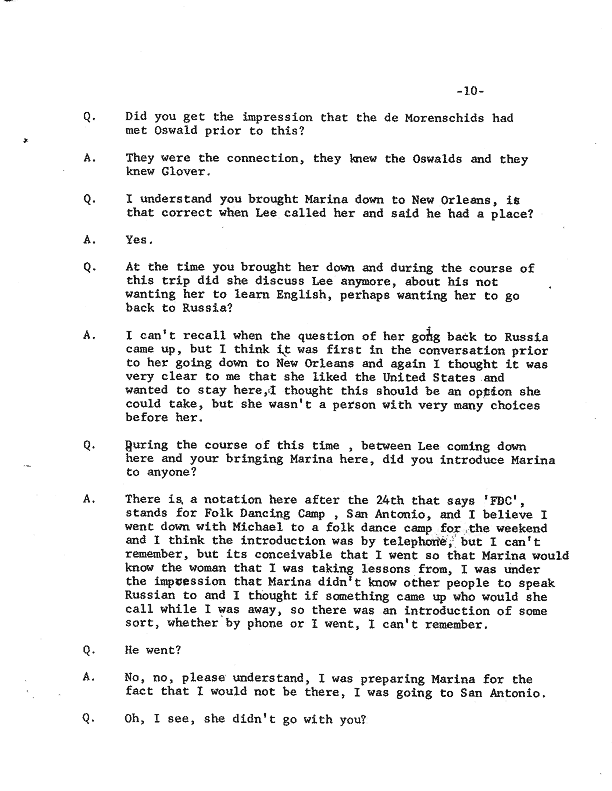 -10-

Q. Did you get the impression that the de Morenschids had met Oswald prior to this?

A. They were the connection, they knew the Oswalds and they knew Glover.

Q. I understand you brought Marina down to New Orleans, is that correct when Lee called her and said he had a place?

A. Yes.

Q. At the time you brought her down and during the course of this trip did she discuss Lee anymore, about his not wanting her to learn English, perhaps wanting her to go back to Russia?

A. I can't recall when the question of her going back to Russia came up, but I think it was first in the conversation prior to her going down to New Orleans and again I thought it was very clear to me that she liked the United States and wanted to stay here, I thought this should be an option she could take, but she wasn't a person with very many choices before her.

Q. During the course of this time , between Lee coming down here and your bringing Marina here, did you introduce Marina to anyone?

A. There is a notation here after the 24th that says 'FDC', stands for Folk Dancing Camp , San Antonio, and I believe I went down with Michael to a folk dance camp for the weekend and I think the introduction was by telephone, but I can't remember, but its conceivable that I went so that Marina would know the woman that I was taking lessons from, I was under the impression that Marina didn't know other people to speak Russian to and I thought if something came up who would she call while I was away, so there was an introduction of some sort, whether by phone or I went, I can't remember.

Q. He went?

A. No, no, please understand, I was preparing Marina for the fact that I would not be there, I was going to San Antonio.

Q. Oh, I see, she didn't go with you?